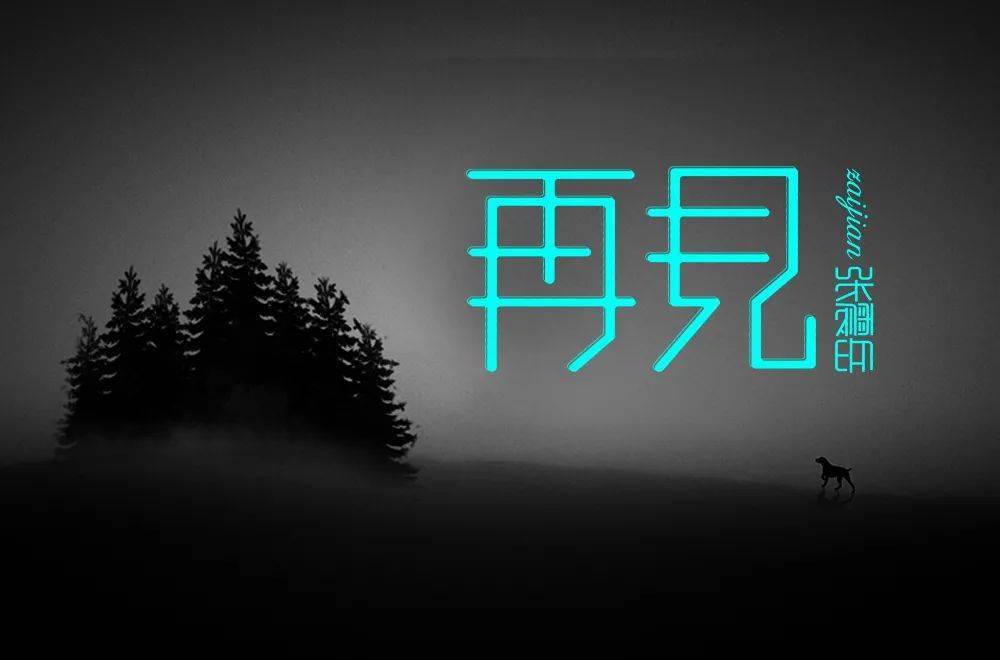 再見

zaijian 张震岳